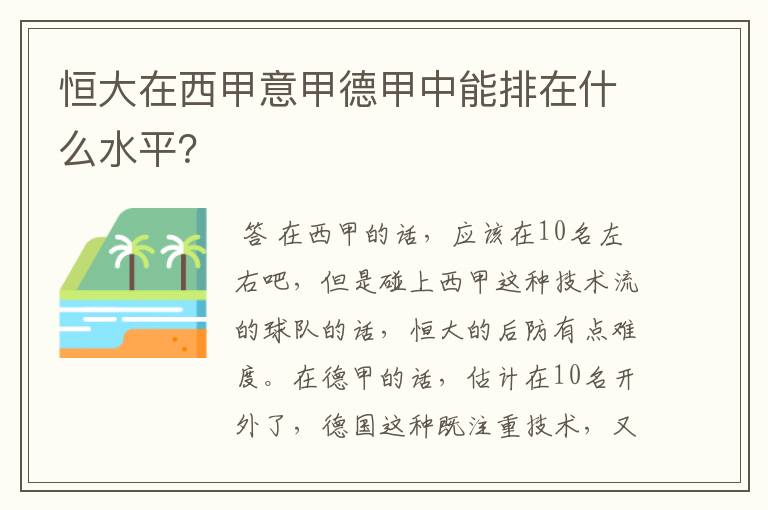 恒大在西甲意甲德甲中能排在什么水平?

答 在西甲的话，应该在10名左右吧，但是碰上西甲这种技术流的球队的话，恒大的后防有点难度。在德甲的话，估计在10名开外了，德国这种既注重技术，又